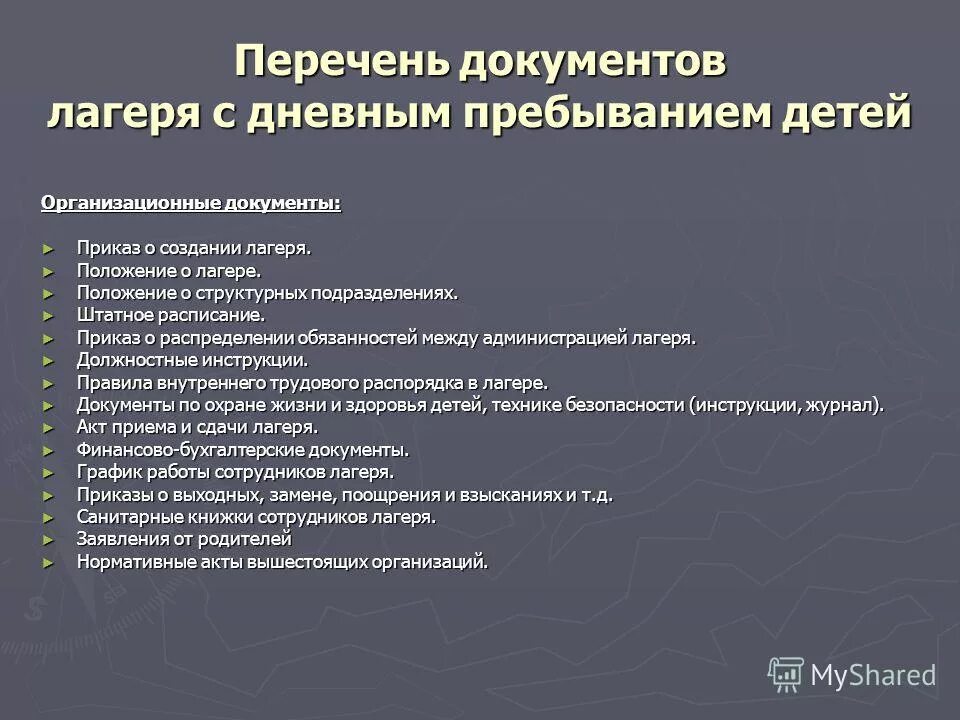 Перечень документов лагеря с дневным пребыванием детей

Организационные документы:

► Приказ о создании лагеря.
► Положение о лагере.
► Положение о структурных подразделениях.
► Штатное расписание.
► Приказ о распределении обязанностей между администрацией лагеря.
► Должностные инструкции.
► Правила внутреннего трудового распорядка в лагере.
► Документы по охране жизни и здоровья детей, технике безопасности (инструкции, журнал).
► Акт приема и сдачи лагеря.
► Финансово-бухгалтерские документы.
► График работы сотрудников лагеря.
► Приказы о выходных, замене, поощрения и взысканиях и т.д.
► Санитарные книжки сотрудников лагеря.
► Заявления от родителей
► Нормативные акты вышестоящих организаций.

MyShared